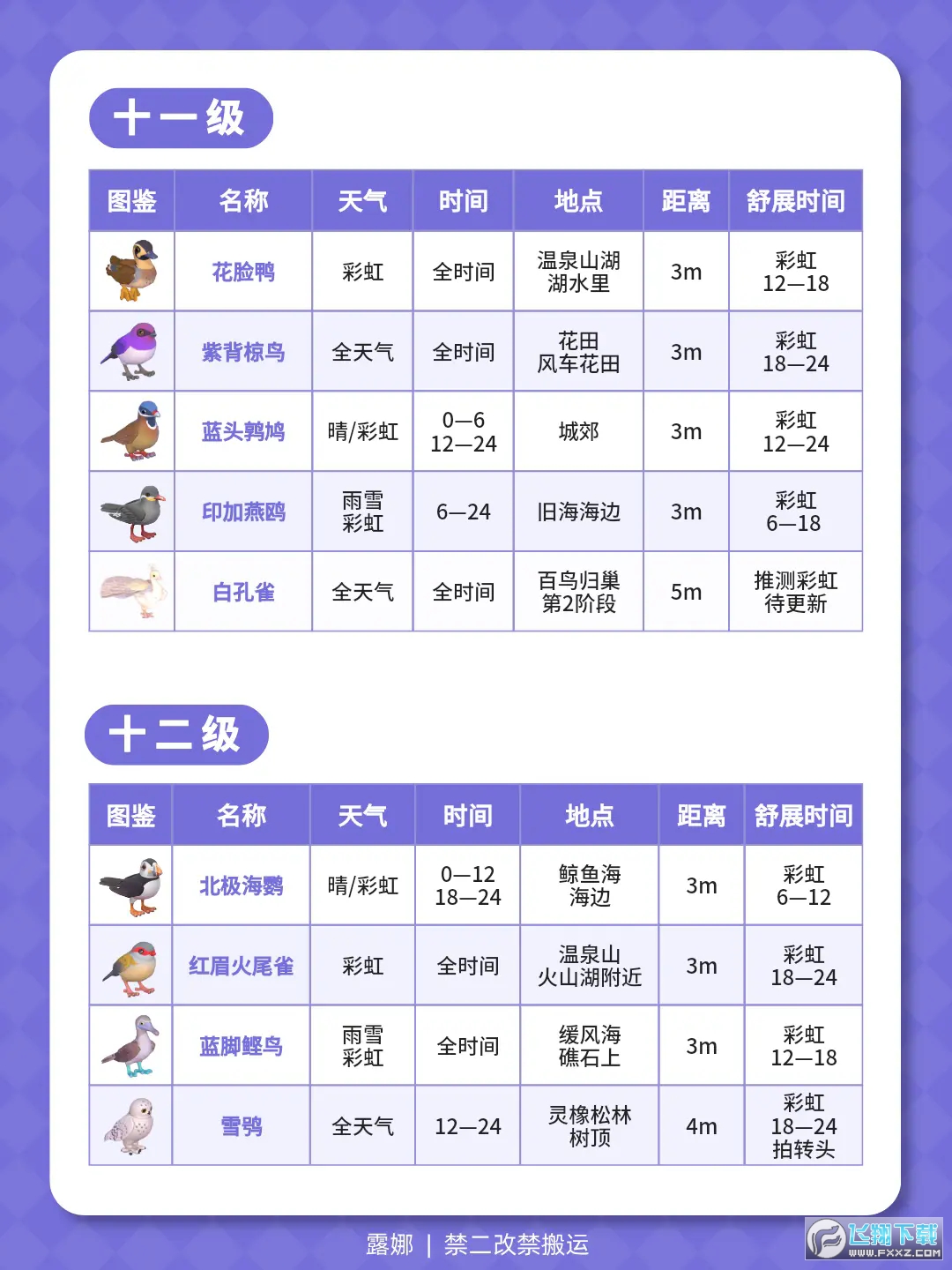 十一级

| 图鉴 | 名称 | 天气 | 时间 | 地点 | 距离 | 舒展时间 |
|---|---|---|---|---|---|---|
| | 花脸鸭 | 彩虹 | 全时间 | 温泉山湖 湖水里 | 3m | 彩虹 12—18 |
| | 紫背椋鸟 | 全天气 | 全时间 | 花田 风车花田 | 3m | 彩虹 18—24 |
| | 蓝头鹑鸠 | 晴/彩虹 | 0—6 12—24 | 城郊 | 3m | 彩虹 12—24 |
| | 印加燕鸥 | 雨雪 彩虹 | 6—24 | 旧海海边 | 3m | 彩虹 6—18 |
| | 白孔雀 | 全天气 | 全时间 | 百鸟归巢 第2阶段 | 5m | 推测彩虹 待更新 |

十二级

| 图鉴 | 名称 | 天气 | 时间 | 地点 | 距离 | 舒展时间 |
|---|---|---|---|---|---|---|
| | 北极海鹦 | 晴/彩虹 | 0—12 18—24 | 鲸鱼海 海边 | 3m | 彩虹 6—12 |
| | 红眉火尾雀 | 彩虹 | 全时间 | 温泉山 火山湖附近 | 3m | 彩虹 18—24 |
| | 蓝脚鲣鸟 | 雨雪 彩虹 | 全时间 | 缓风海 礁石上 | 3m | 彩虹 12—18 |
| | 雪鸮 | 全天气 | 12—24 | 灵橡松林 树顶 | 4m | 彩虹 18—24 拍转头 |

露娜 | 禁二改禁搬运

飞翔下载 WWW.FXXZ.COM